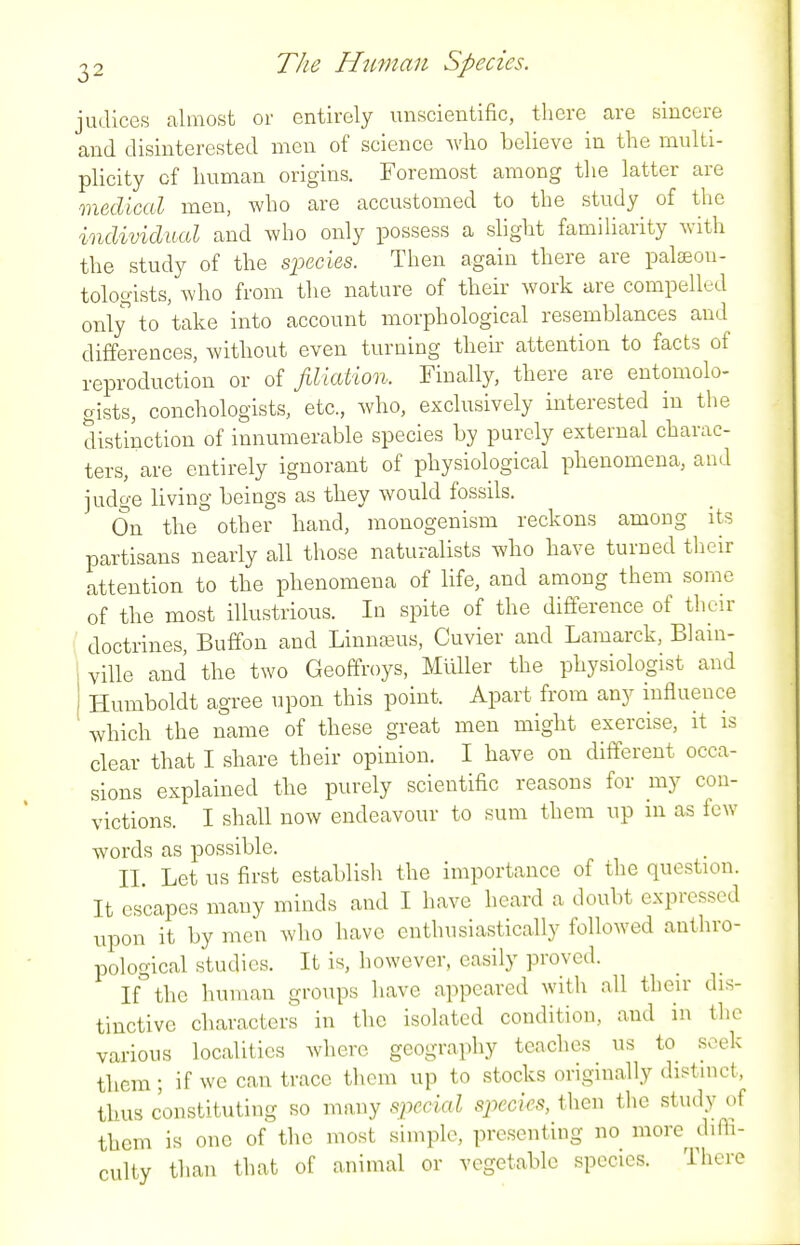 32 The Human Species.

judices almost or entirely unscientific, there are sincere and disinterested men of science who believe in the multiplicity of human origins. Foremost among the latter are medical men, who are accustomed to the study of the individual and who only possess a slight familiarity with the study of the species. Then again there are palæontologists, who from the nature of their work are compelled only to take into account morphological resemblances and differences, without even turning their attention to facts of reproduction or of filiation. Finally, there are entomologists, conchologists, etc., who, exclusively interested in the distinction of innumerable species by purely external characters, are entirely ignorant of physiological phenomena, and judge living beings as they would fossils.

On the other hand, monogenism reckons among its partisans nearly all those naturalists who have turned their attention to the phenomena of life, and among them some of the most illustrious. In spite of the difference of their doctrines, Buffon and Linnæus, Cuvier and Lamarck, Blainville and the two Geoffroys, Müller the physiologist and Humboldt agree upon this point. Apart from any influence which the name of these great men might exercise, it is clear that I share their opinion. I have on different occasions explained the purely scientific reasons for my convictions. I shall now endeavour to sum them up in as few words as possible.

II. Let us first establish the importance of the question. It escapes many minds and I have heard a doubt expressed upon it by men who have enthusiastically followed anthropological studies. It is, however, easily proved.

If the human groups have appeared with all their distinctive characters in the isolated condition, and in the various localities where geography teaches us to seek them; if we can trace them up to stocks originally distinct, thus constituting so many special species, then the study of them is one of the most simple, presenting no more difficulty than that of animal or vegetable species. There